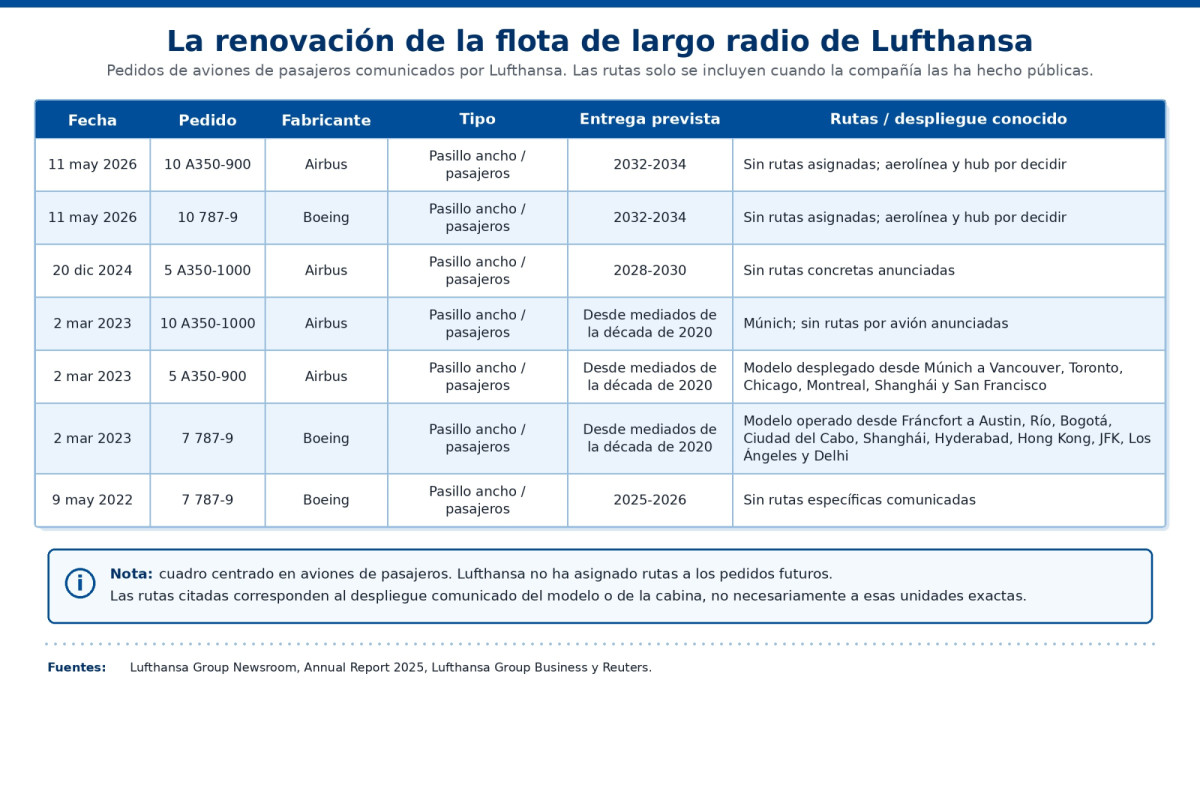 La renovación de la flota de largo radio de Lufthansa

Pedidos de aviones de pasajeros comunicados por Lufthansa. Las rutas solo se incluyen cuando la compañía las ha hecho públicas.

| Fecha | Pedido | Fabricante | Tipo | Entrega prevista | Rutas / despliegue conocido |
|---|---|---|---|---|---|
| 11 may 2026 | 10 A350-900 | Airbus | Pasillo ancho / pasajeros | 2032-2034 | Sin rutas asignadas; aerolínea y hub por decidir |
| 11 may 2026 | 10 787-9 | Boeing | Pasillo ancho / pasajeros | 2032-2034 | Sin rutas asignadas; aerolínea y hub por decidir |
| 20 dic 2024 | 5 A350-1000 | Airbus | Pasillo ancho / pasajeros | 2028-2030 | Sin rutas concretas anunciadas |
| 2 mar 2023 | 10 A350-1000 | Airbus | Pasillo ancho / pasajeros | Desde mediados de la década de 2020 | Múnich; sin rutas por avión anunciadas |
| 2 mar 2023 | 5 A350-900 | Airbus | Pasillo ancho / pasajeros | Desde mediados de la década de 2020 | Modelo desplegado desde Múnich a Vancouver, Toronto, Chicago, Montreal, Shanghái y San Francisco |
| 2 mar 2023 | 7 787-9 | Boeing | Pasillo ancho / pasajeros | Desde mediados de la década de 2020 | Modelo operado desde Fráncfort a Austin, Río, Bogotá, Ciudad del Cabo, Shanghái, Hyderabad, Hong Kong, JFK, Los Ángeles y Delhi |
| 9 may 2022 | 7 787-9 | Boeing | Pasillo ancho / pasajeros | 2025-2026 | Sin rutas específicas comunicadas |

Nota: cuadro centrado en aviones de pasajeros. Lufthansa no ha asignado rutas a los pedidos futuros.
Las rutas citadas corresponden al despliegue comunicado del modelo o de la cabina, no necesariamente a esas unidades exactas.

Fuentes: Lufthansa Group Newsroom, Annual Report 2025, Lufthansa Group Business y Reuters.